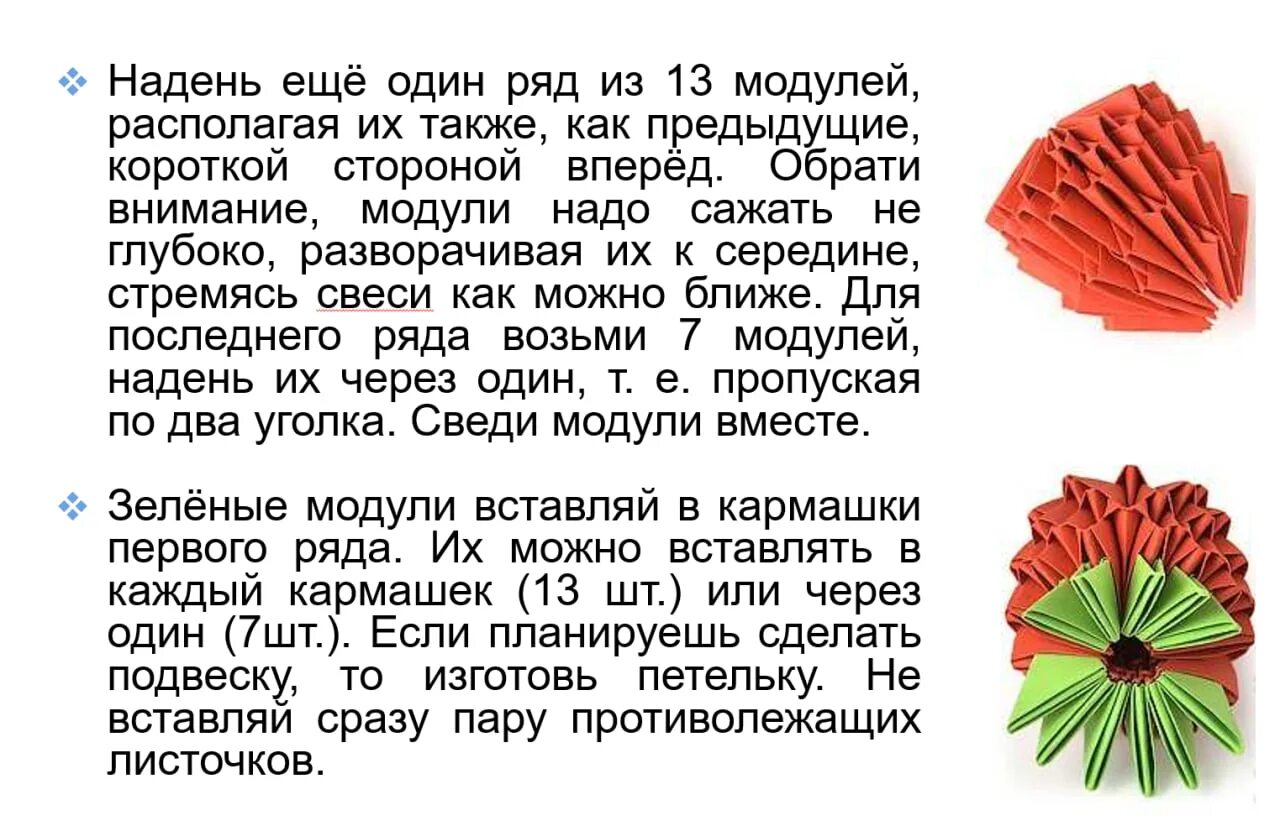 • Надень ещё один ряд из 13 модулей, располагая их также, как предыдущие, короткой стороной вперёд. Обрати внимание, модули надо сажать не глубоко, разворачивая их к середине, стремясь свеси как можно ближе. Для последнего ряда возьми 7 модулей, надень их через один, т. е. пропуская по два уголка. Сведи модули вместе.

• Зелёные модули вставляй в кармашки первого ряда. Их можно вставлять в каждый кармашек (13 шт.) или через один (7шт.). Если планируешь сделать подвеску, то изготовь петельку. Не вставляй сразу пару противолежащих листочков.